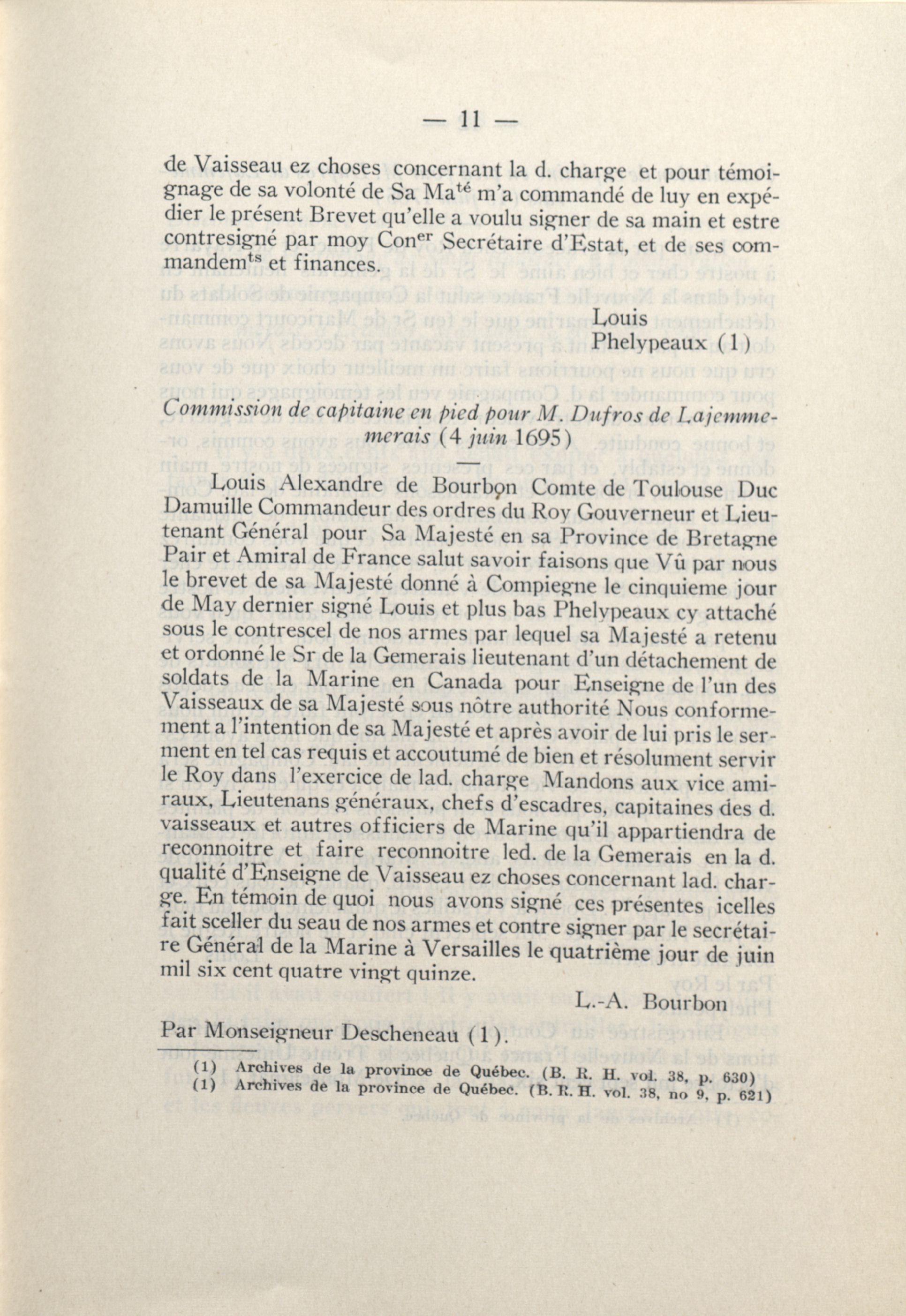 — 11 —

de Vaisseau ez choses concernant la d. charge et pour témoignage de sa volonté de Sa Ma$^{té}$ m'a commandé de luy en expédier le présent Brevet qu'elle a voulu signer de sa main et estre contresigné par moy Con$^{er}$ Secrétaire d'Estat, et de ses commandem$^{ts}$ et finances.

Louis
Phelypeaux (1)

Commission de capitaine en pied pour M. Dufros de Lajemmemerais (4 juin 1695)

Louis Alexandre de Bourbon Comte de Toulouse Duc Damuille Commandeur des ordres du Roy Gouverneur et Lieutenant Général pour Sa Majesté en sa Province de Bretagne Pair et Amiral de France salut savoir faisons que Vû par nous le brevet de sa Majesté donné à Compiegne le cinquieme jour de May dernier signé Louis et plus bas Phelypeaux cy attaché sous le contrescel de nos armes par lequel sa Majesté a retenu et ordonné le Sr de la Gemerais lieutenant d'un détachement de soldats de la Marine en Canada pour Enseigne de l'un des Vaisseaux de sa Majesté sous nôtre authorité Nous conformement a l'intention de sa Majesté et après avoir de lui pris le serment en tel cas requis et accoutumé de bien et résolument servir le Roy dans l'exercice de lad. charge Mandons aux vice amiraux, Lieutenans généraux, chefs d'escadres, capitaines des d. vaisseaux et autres officiers de Marine qu'il appartiendra de reconnoitre et faire reconnoitre led. de la Gemerais en la d. qualité d'Enseigne de Vaisseau ez choses concernant lad. charge. En témoin de quoi nous avons signé ces présentes icelles fait sceller du seau de nos armes et contre signer par le secrétaire Général de la Marine à Versailles le quatrième jour de juin mil six cent quatre vingt quinze.

L.-A. Bourbon

Par Monseigneur Descheneau (1).

(1) Archives de la province de Québec. (B. R. H. vol. 38, p. 630)
(1) Archives de la province de Québec. (B. R. H. vol. 38, no 9, p. 621)